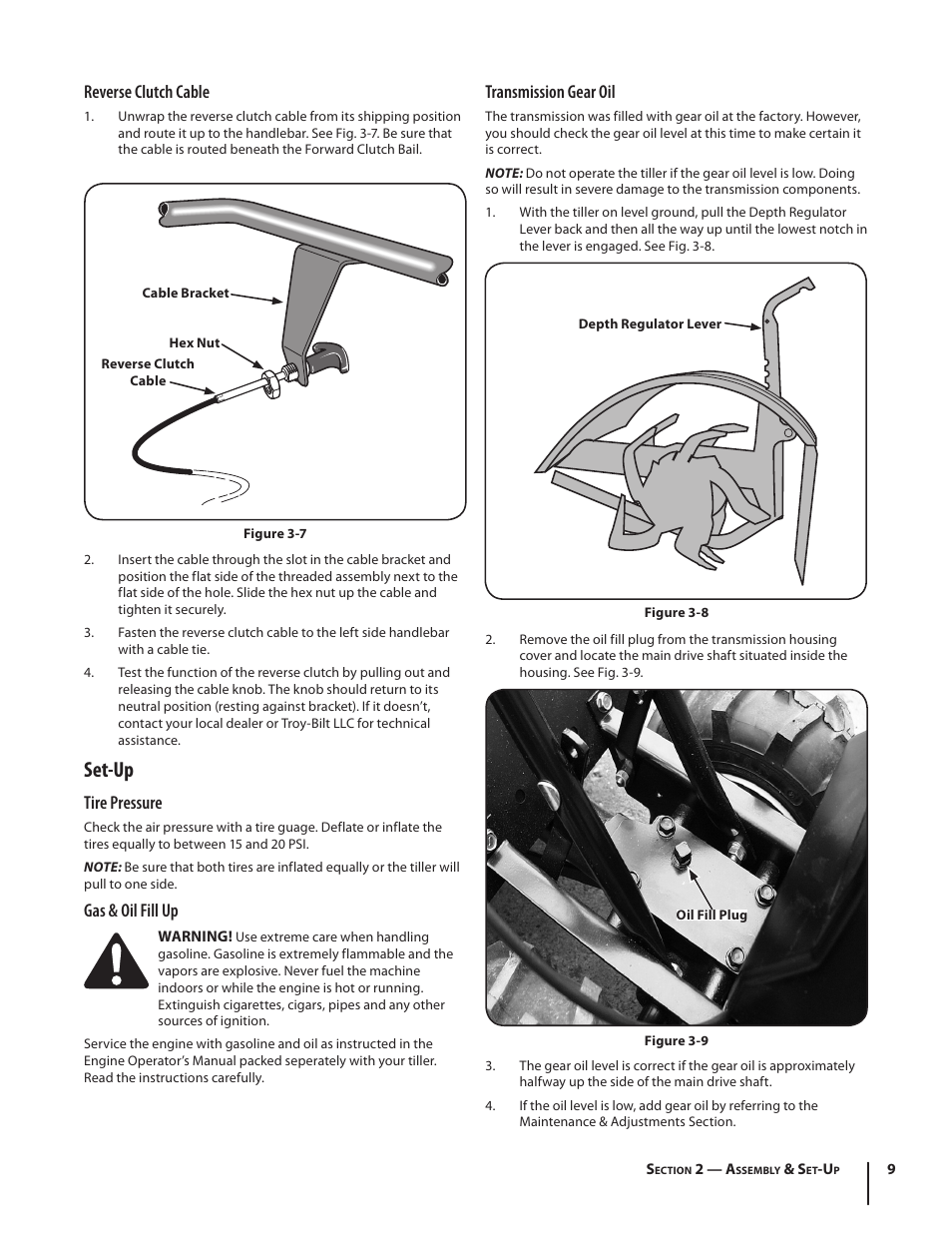 Reverse Clutch Cable

1. Unwrap the reverse clutch cable from its shipping position and route it up to the handlebar. See Fig. 3-7. Be sure that the cable is routed beneath the Forward Clutch Bail.

Cable Bracket

Hex Nut

Reverse Clutch Cable

Figure 3-7

2. Insert the cable through the slot in the cable bracket and position the flat side of the threaded assembly next to the flat side of the hole. Slide the hex nut up the cable and tighten it securely.

3. Fasten the reverse clutch cable to the left side handlebar with a cable tie.

4. Test the function of the reverse clutch by pulling out and releasing the cable knob. The knob should return to its neutral position (resting against bracket). If it doesn't, contact your local dealer or Troy-Bilt LLC for technical assistance.

Set-Up

Tire Pressure

Check the air pressure with a tire guage. Deflate or inflate the tires equally to between 15 and 20 PSI.

NOTE: Be sure that both tires are inflated equally or the tiller will pull to one side.

Gas & Oil Fill Up

WARNING! Use extreme care when handling gasoline. Gasoline is extremely flammable and the vapors are explosive. Never fuel the machine indoors or while the engine is hot or running. Extinguish cigarettes, cigars, pipes and any other sources of ignition.

Service the engine with gasoline and oil as instructed in the Engine Operator's Manual packed seperately with your tiller. Read the instructions carefully.

Transmission Gear Oil

The transmission was filled with gear oil at the factory. However, you should check the gear oil level at this time to make certain it is correct.

NOTE: Do not operate the tiller if the gear oil level is low. Doing so will result in severe damage to the transmission components.

1. With the tiller on level ground, pull the Depth Regulator Lever back and then all the way up until the lowest notch in the lever is engaged. See Fig. 3-8.

Depth Regulator Lever

Figure 3-8

2. Remove the oil fill plug from the transmission housing cover and locate the main drive shaft situated inside the housing. See Fig. 3-9.

Oil Fill Plug

Figure 3-9

3. The gear oil level is correct if the gear oil is approximately halfway up the side of the main drive shaft.

4. If the oil level is low, add gear oil by referring to the Maintenance & Adjustments Section.

Section 2 — Assembly & Set-Up 9